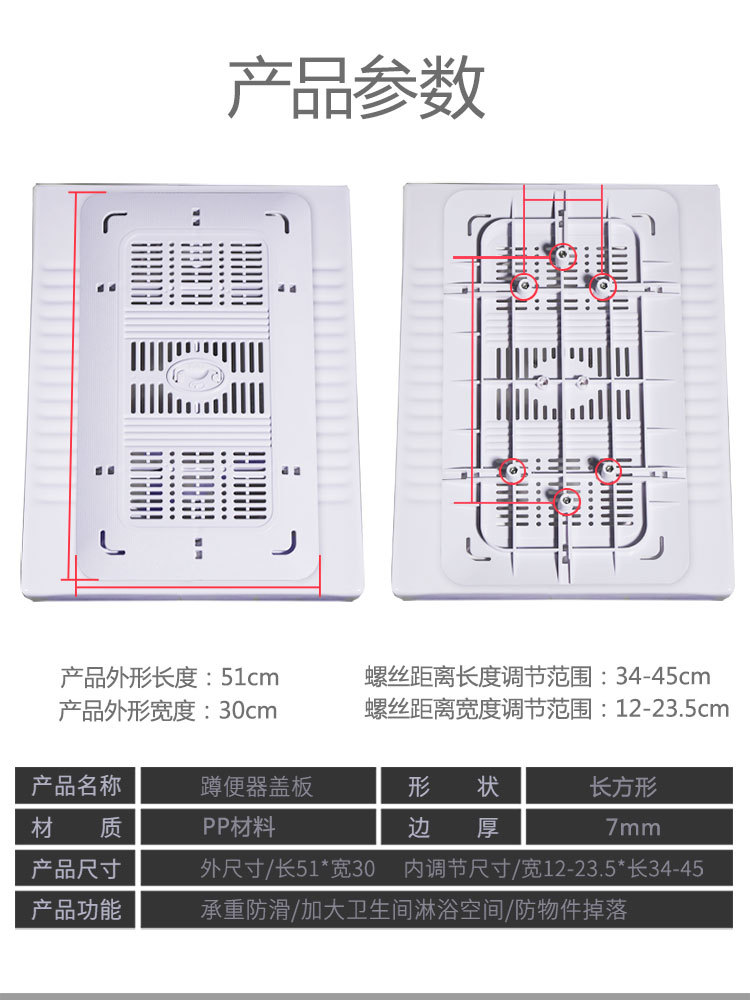 产品参数

产品外形长度：51cm
产品外形宽度：30cm

螺丝距离长度调节范围：34-45cm
螺丝距离宽度调节范围：12-23.5cm

| 产品名称 | 蹲便器盖板 | 形　　状 | 长方形 |
|---|---|---|---|
| 材　　质 | PP材料 | 边　　厚 | 7mm |
| 产品尺寸 | 外尺寸/长51*宽30　内调节尺寸/宽12-23.5*长34-45 | | |
| 产品功能 | 承重防滑/加大卫生间淋浴空间/防物件掉落 | | |